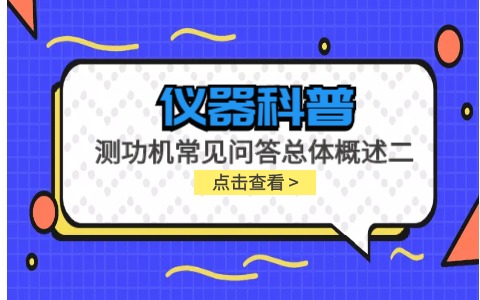 仪器科普

测功机常见问答总体概述二

点击查看 >